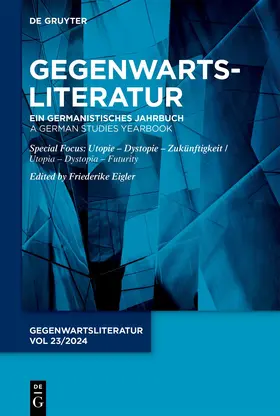 DE GRUYTER

GEGENWARTS-LITERATUR

EIN GERMANISTISCHES JAHRBUCH
A GERMAN STUDIES YEARBOOK

Special Focus: Utopie – Dystopie – Zukünftigkeit / Utopia – Dystopia – Futurity

Edited by Friederike Eigler

GEGENWARTSLITERATUR
VOL 23/2024

DE
G